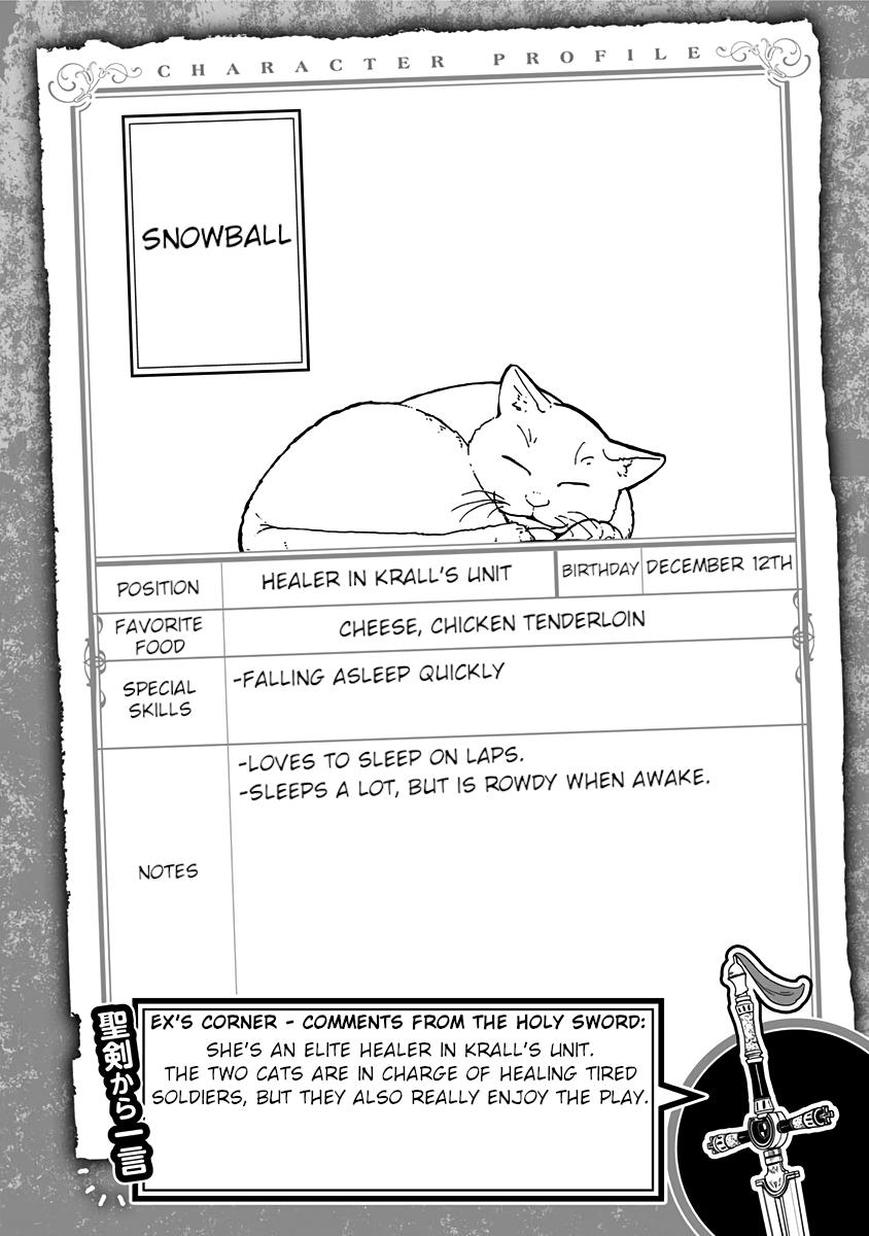 CHARACTER PROFILE

SNOWBALL

POSITION
HEALER IN KRALL'S UNIT
BIRTHDAY
DECEMBER 12TH

FAVORITE FOOD
CHEESE, CHICKEN TENDERLOIN

SPECIAL SKILLS
-FALLING ASLEEP QUICKLY

NOTES
-LOVES TO SLEEP ON LAPS.
-SLEEPS A LOT, BUT IS ROWDY WHEN AWAKE.

聖剣から一言

EX'S CORNER - COMMENTS FROM THE HOLY SWORD:
SHE'S AN ELITE HEALER IN KRALL'S UNIT. THE TWO CATS ARE IN CHARGE OF HEALING TIRED SOLDIERS, BUT THEY ALSO REALLY ENJOY THE PLAY.